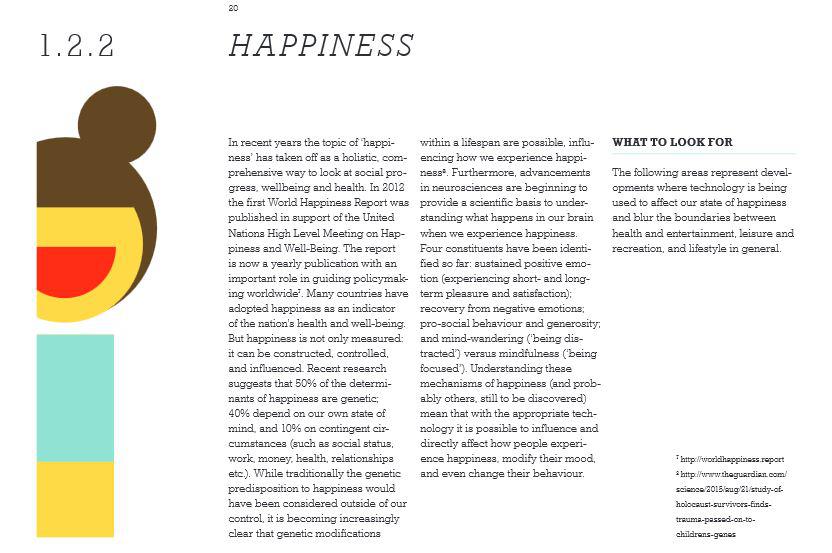 20

1.2.2

HAPPINESS

In recent years the topic of 'happiness' has taken off as a holistic, comprehensive way to look at social progress, wellbeing and health. In 2012 the first World Happiness Report was published in support of the United Nations High Level Meeting on Happiness and Well-Being. The report is now a yearly publication with an important role in guiding policymaking worldwide$^{7}$. Many countries have adopted happiness as an indicator of the nation's health and well-being. But happiness is not only measured: it can be constructed, controlled, and influenced. Recent research suggests that 50% of the determinants of happiness are genetic; 40% depend on our own state of mind, and 10% on contingent circumstances (such as social status, work, money, health, relationships etc.). While traditionally the genetic predisposition to happiness would have been considered outside of our control, it is becoming increasingly clear that genetic modifications within a lifespan are possible, influencing how we experience happiness$^{8}$. Furthermore, advancements in neurosciences are beginning to provide a scientific basis to understanding what happens in our brain when we experience happiness. Four constituents have been identified so far: sustained positive emotion (experiencing short- and long-term pleasure and satisfaction); recovery from negative emotions; pro-social behaviour and generosity; and mind-wandering ('being distracted') versus mindfulness ('being focused'). Understanding these mechanisms of happiness (and probably others, still to be discovered) mean that with the appropriate technology it is possible to influence and directly affect how people experience happiness, modify their mood, and even change their behaviour.

WHAT TO LOOK FOR

The following areas represent developments where technology is being used to affect our state of happiness and blur the boundaries between health and entertainment, leisure and recreation, and lifestyle in general.

$^{7}$ http://worldhappiness.report
$^{8}$ http://www.theguardian.com/science/2015/aug/21/study-of-holocaust-survivors-finds-trauma-passed-on-to-childrens-genes